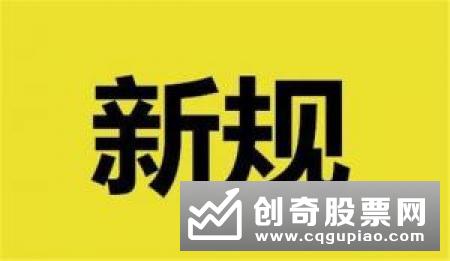 新规

创奇股票网
www.cqgupiao.com